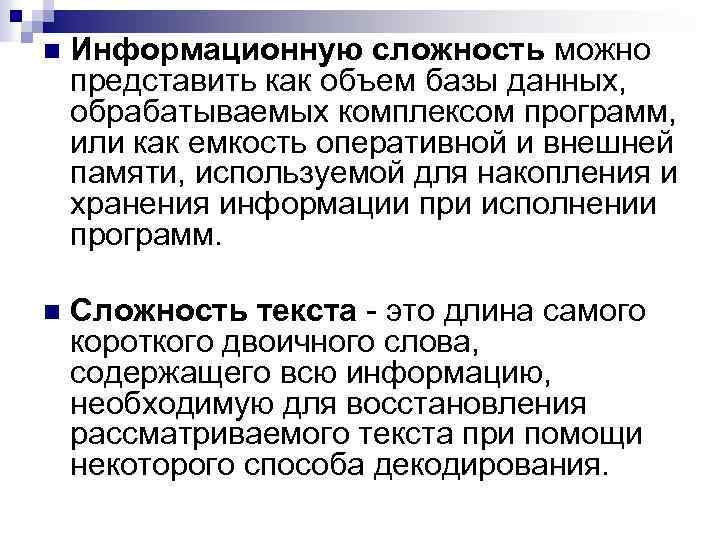 Информационную сложность можно представить как объем базы данных, обрабатываемых комплексом программ, или как емкость оперативной и внешней памяти, используемой для накопления и хранения информации при исполнении программ.

Сложность текста - это длина самого короткого двоичного слова, содержащего всю информацию, необходимую для восстановления рассматриваемого текста при помощи некоторого способа декодирования.